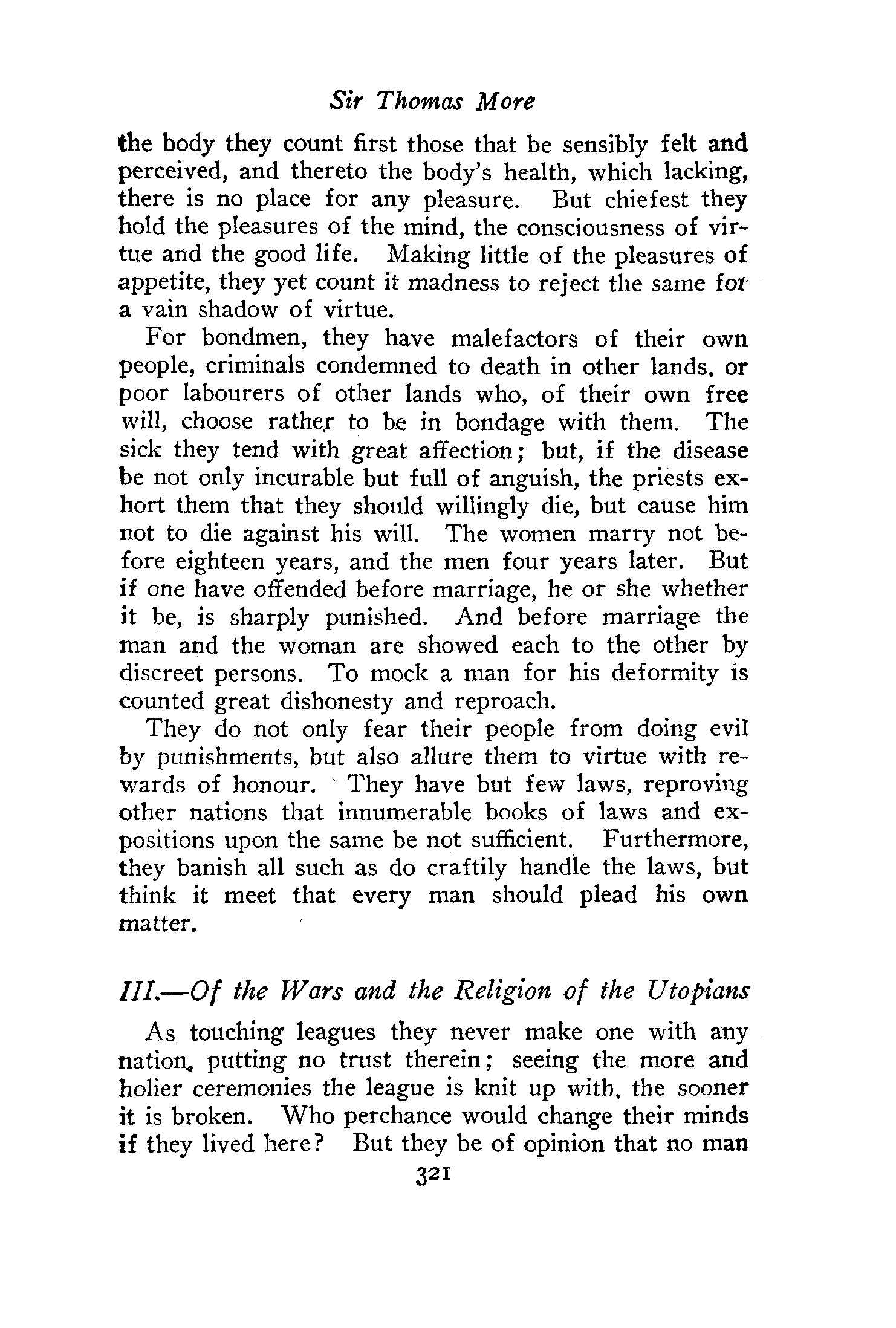 Sir Thomas More

the body they count first those that be sensibly felt and perceived, and thereto the body's health, which lacking, there is no place for any pleasure. But chiefest they hold the pleasures of the mind, the consciousness of virtue and the good life. Making little of the pleasures of appetite, they yet count it madness to reject the same for a vain shadow of virtue.

For bondmen, they have malefactors of their own people, criminals condemned to death in other lands, or poor labourers of other lands who, of their own free will, choose rather to be in bondage with them. The sick they tend with great affection; but, if the disease be not only incurable but full of anguish, the priests exhort them that they should willingly die, but cause him not to die against his will. The women marry not before eighteen years, and the men four years later. But if one have offended before marriage, he or she whether it be, is sharply punished. And before marriage the man and the woman are showed each to the other by discreet persons. To mock a man for his deformity is counted great dishonesty and reproach.

They do not only fear their people from doing evil by punishments, but also allure them to virtue with rewards of honour. They have but few laws, reproving other nations that innumerable books of laws and expositions upon the same be not sufficient. Furthermore, they banish all such as do craftily handle the laws, but think it meet that every man should plead his own matter.

III.—Of the Wars and the Religion of the Utopians

As touching leagues they never make one with any nation, putting no trust therein; seeing the more and holier ceremonies the league is knit up with, the sooner it is broken. Who perchance would change their minds if they lived here? But they be of opinion that no man

321